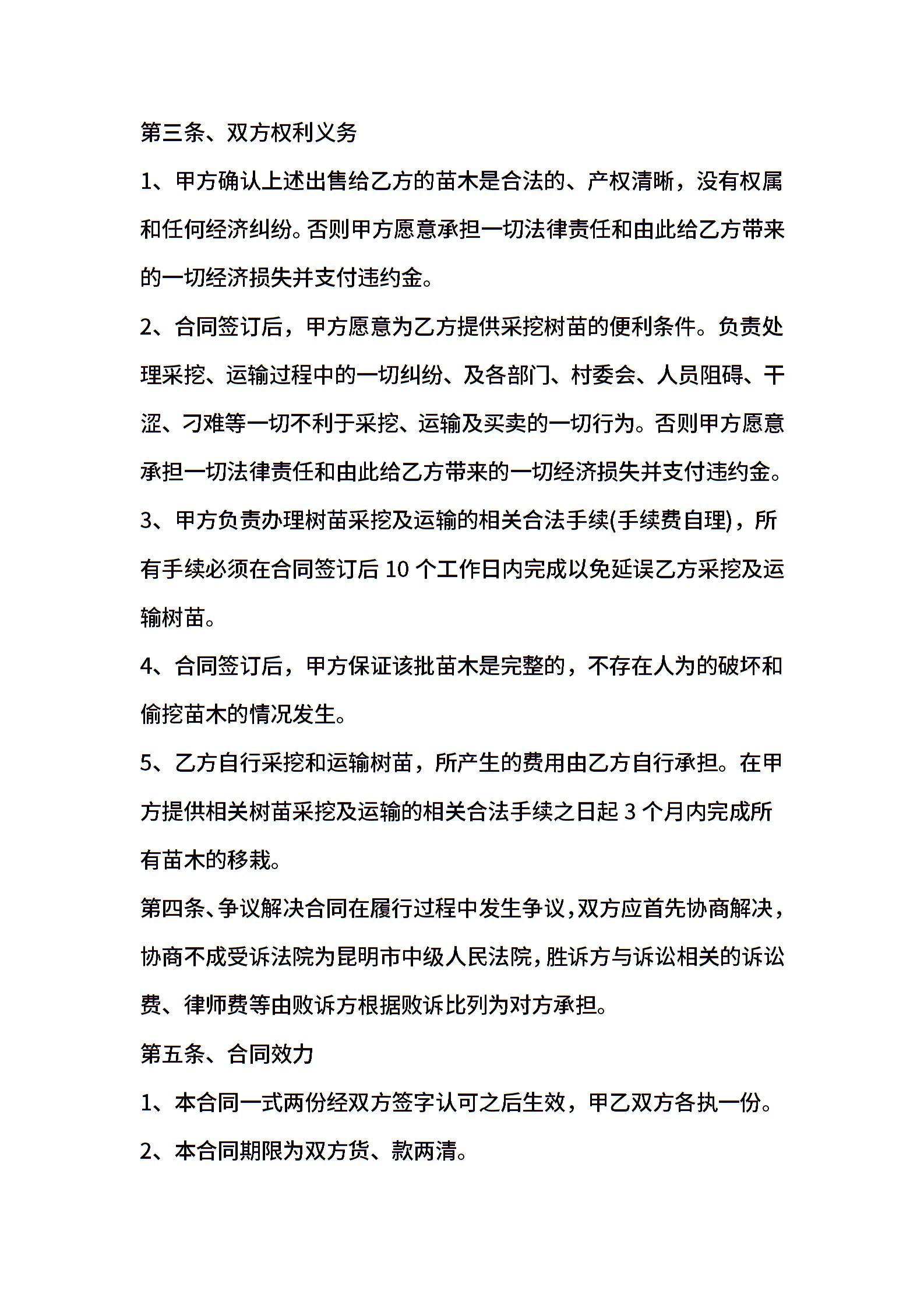 第三条、双方权利义务

1、甲方确认上述出售给乙方的苗木是合法的、产权清晰，没有权属和任何经济纠纷。否则甲方愿意承担一切法律责任和由此给乙方带来的一切经济损失并支付违约金。

2、合同签订后，甲方愿意为乙方提供采挖树苗的便利条件。负责处理采挖、运输过程中的一切纠纷、及各部门、村委会、人员阻碍、干涩、刁难等一切不利于采挖、运输及买卖的一切行为。否则甲方愿意承担一切法律责任和由此给乙方带来的一切经济损失并支付违约金。

3、甲方负责办理树苗采挖及运输的相关合法手续(手续费自理)，所有手续必须在合同签订后 10 个工作日内完成以免延误乙方采挖及运输树苗。

4、合同签订后，甲方保证该批苗木是完整的，不存在人为的破坏和偷挖苗木的情况发生。

5、乙方自行采挖和运输树苗，所产生的费用由乙方自行承担。在甲方提供相关树苗采挖及运输的相关合法手续之日起 3 个月内完成所有苗木的移栽。

第四条、争议解决合同在履行过程中发生争议，双方应首先协商解决，协商不成受诉法院为昆明市中级人民法院，胜诉方与诉讼相关的诉讼费、律师费等由败诉方根据败诉比列为对方承担。

第五条、合同效力

1、本合同一式两份经双方签字认可之后生效，甲乙双方各执一份。

2、本合同期限为双方货、款两清。